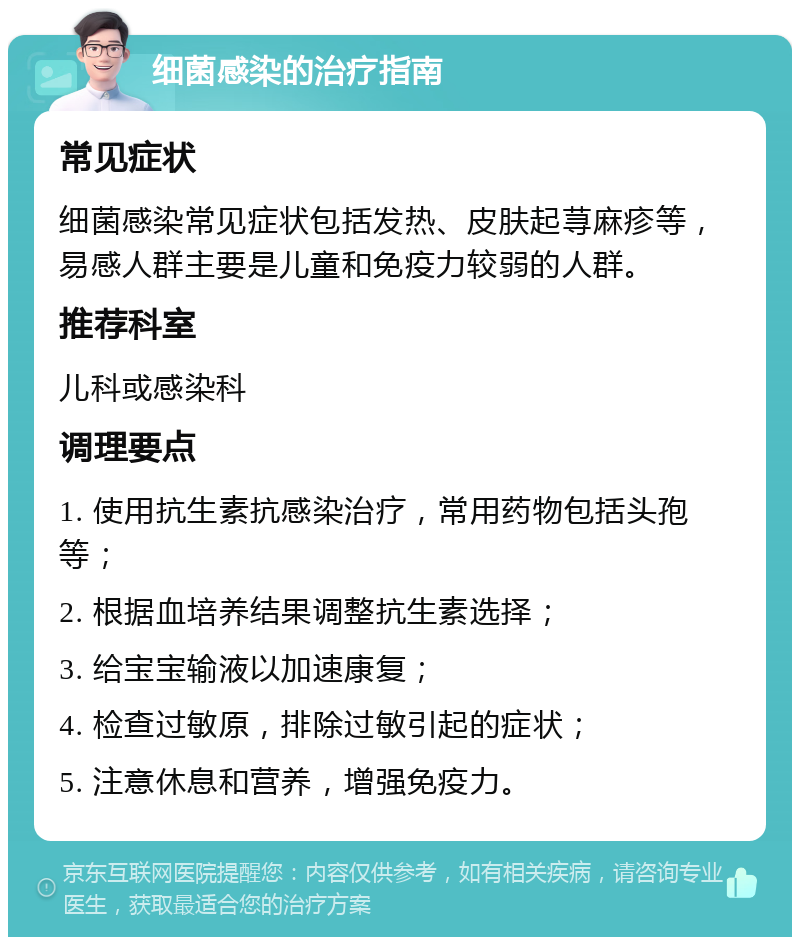 细菌感染的治疗指南

常见症状

细菌感染常见症状包括发热、皮肤起荨麻疹等，易感人群主要是儿童和免疫力较弱的人群。

推荐科室

儿科或感染科

调理要点

1. 使用抗生素抗感染治疗，常用药物包括头孢等；

2. 根据血培养结果调整抗生素选择；

3. 给宝宝输液以加速康复；

4. 检查过敏原，排除过敏引起的症状；

5. 注意休息和营养，增强免疫力。

京东互联网医院提醒您：内容仅供参考，如有相关疾病，请咨询专业医生，获取最适合您的治疗方案